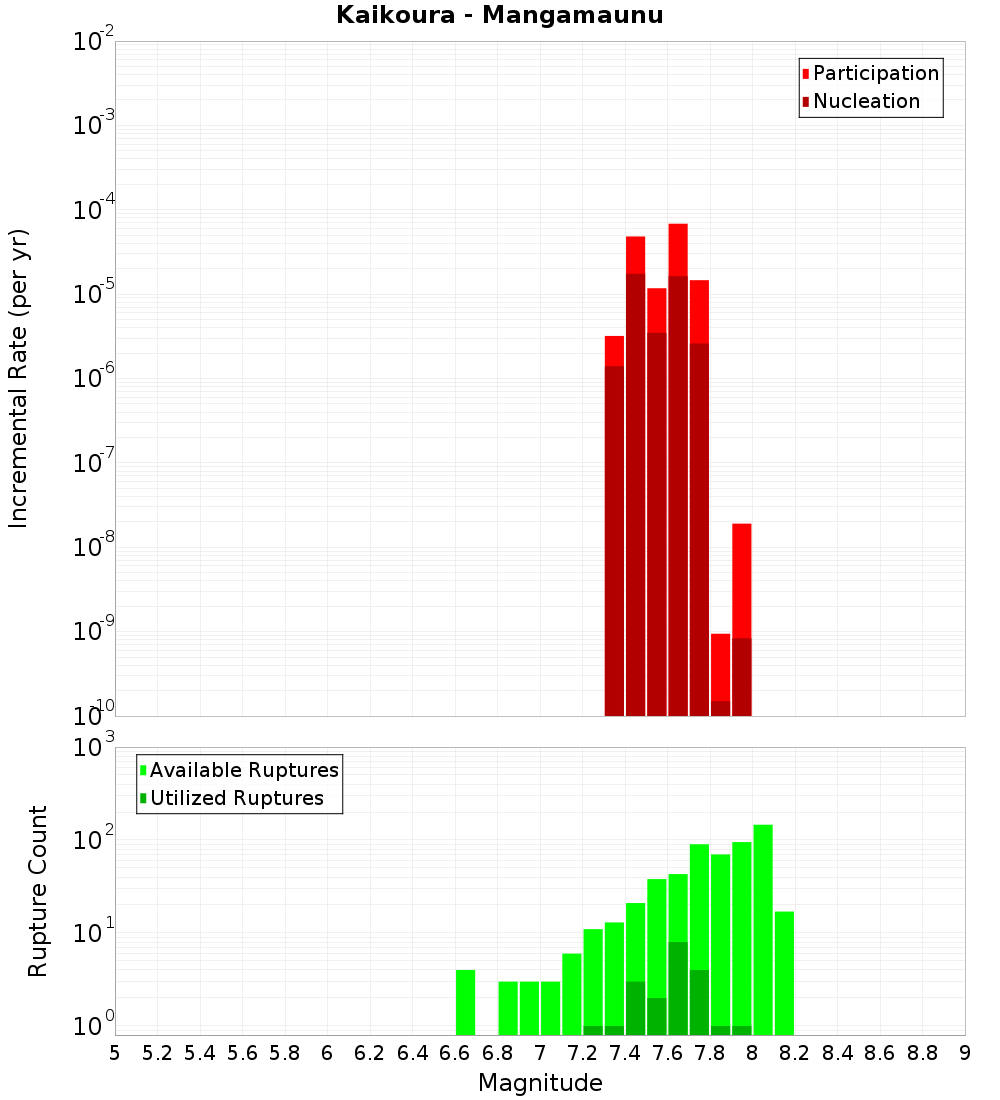 Kaikoura - Mangamaunu

Participation
Nucleation

Incremental Rate (per yr)

$10^{-2}$
$10^{-3}$
$10^{-4}$
$10^{-5}$
$10^{-6}$
$10^{-7}$
$10^{-8}$
$10^{-9}$
$10^{-10}$

Available Ruptures
Utilized Ruptures

Rupture Count

$10^{3}$
$10^{2}$
$10^{1}$
$10^{0}$

5 5.2 5.4 5.6 5.8 6 6.2 6.4 6.6 6.8 7 7.2 7.4 7.6 7.8 8 8.2 8.4 8.6 8.8 9

Magnitude